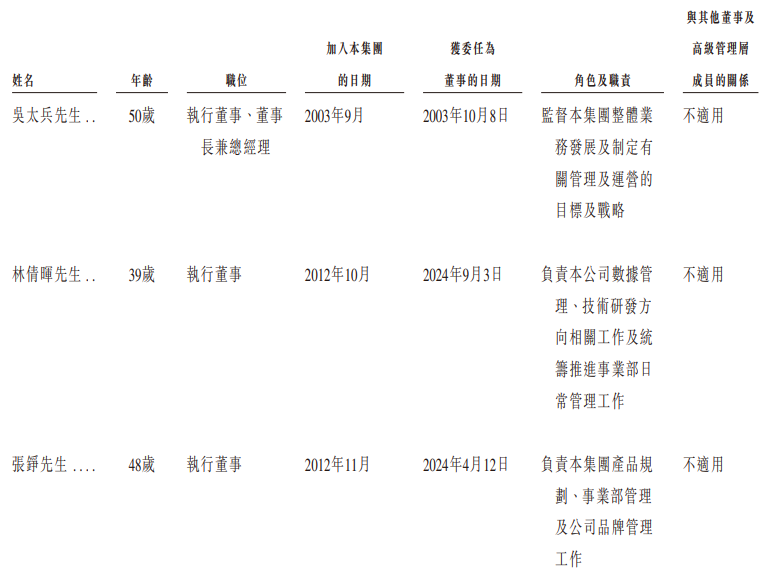 | 姓名 | 年齡 | 職位 | 加入本集團的日期 | 獲委任為董事的日期 | 角色及職責 | 與其他董事及高級管理層成員的關係 |
|---|---|---|---|---|---|---|
| 吳太兵先生 . . | 50歲 | 執行董事、董事長兼總經理 | 2003年9月 | 2003年10月8日 | 監督本集團整體業務發展及制定有關管理及運營的目標及戰略 | 不適用 |
| 林倩暉先生 . . | 39歲 | 執行董事 | 2012年10月 | 2024年9月3日 | 負責本公司數據管理、技術研發方向相關工作及統籌推進事業部日常管理工作 | 不適用 |
| 張錚先生 . . . . | 48歲 | 執行董事 | 2012年11月 | 2024年4月12日 | 負責本集團產品規劃、事業部管理及公司品牌管理工作 | 不適用 |